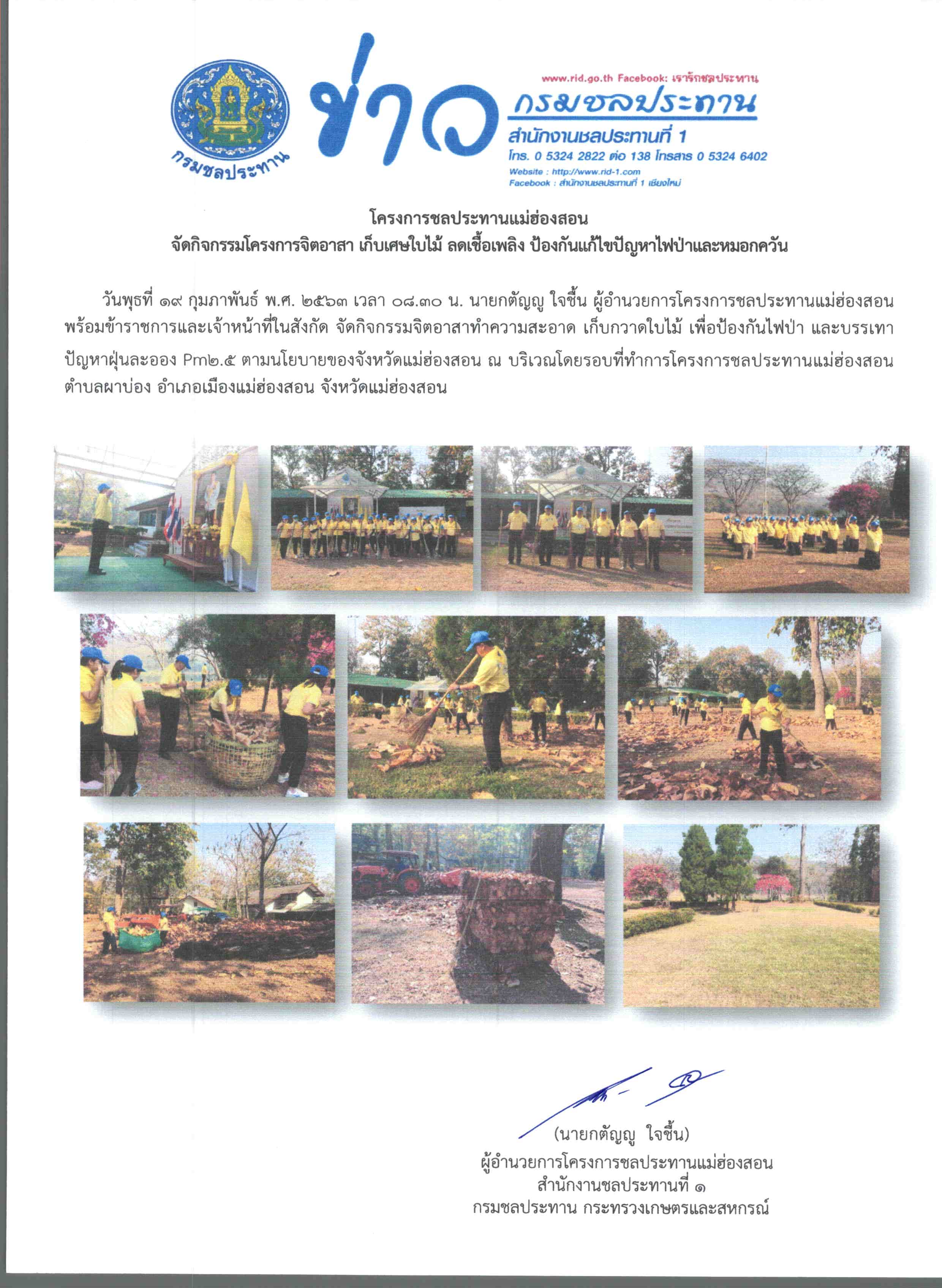 กรมชลประทาน

ข่าว

www.rid.go.th Facebook: เรารักชลประทาน
กรมชลประทาน
สำนักงานชลประทานที่ 1
โทร. 0 5324 2822 ต่อ 138 โทรสาร 0 5324 6402
Website : http://www.rid-1.com
Facebook : สำนักงานชลประทานที่ 1 เชียงใหม่

โครงการชลประทานแม่ฮ่องสอน
จัดกิจกรรมโครงการจิตอาสา เก็บเศษใบไม้ ลดเชื้อเพลิง ป้องกันแก้ไขปัญหาไฟป่าและหมอกควัน

วันพุธที่ ๑๙ กุมภาพันธ์ พ.ศ. ๒๕๖๓ เวลา ๐๘.๓๐ น. นายกตัญญู ใจชื้น ผู้อำนวยการโครงการชลประทานแม่ฮ่องสอน พร้อมข้าราชการและเจ้าหน้าที่ในสังกัด จัดกิจกรรมจิตอาสาทำความสะอาด เก็บกวาดใบไม้ เพื่อป้องกันไฟป่า และบรรเทาปัญหาฝุ่นละออง Pm๒.๕ ตามนโยบายของจังหวัดแม่ฮ่องสอน ณ บริเวณโดยรอบที่ทำการโครงการชลประทานแม่ฮ่องสอน ตำบลผาบ่อง อำเภอเมืองแม่ฮ่องสอน จังหวัดแม่ฮ่องสอน

(นายกตัญญู ใจชื้น)
ผู้อำนวยการโครงการชลประทานแม่ฮ่องสอน
สำนักงานชลประทานที่ ๑
กรมชลประทาน กระทรวงเกษตรและสหกรณ์